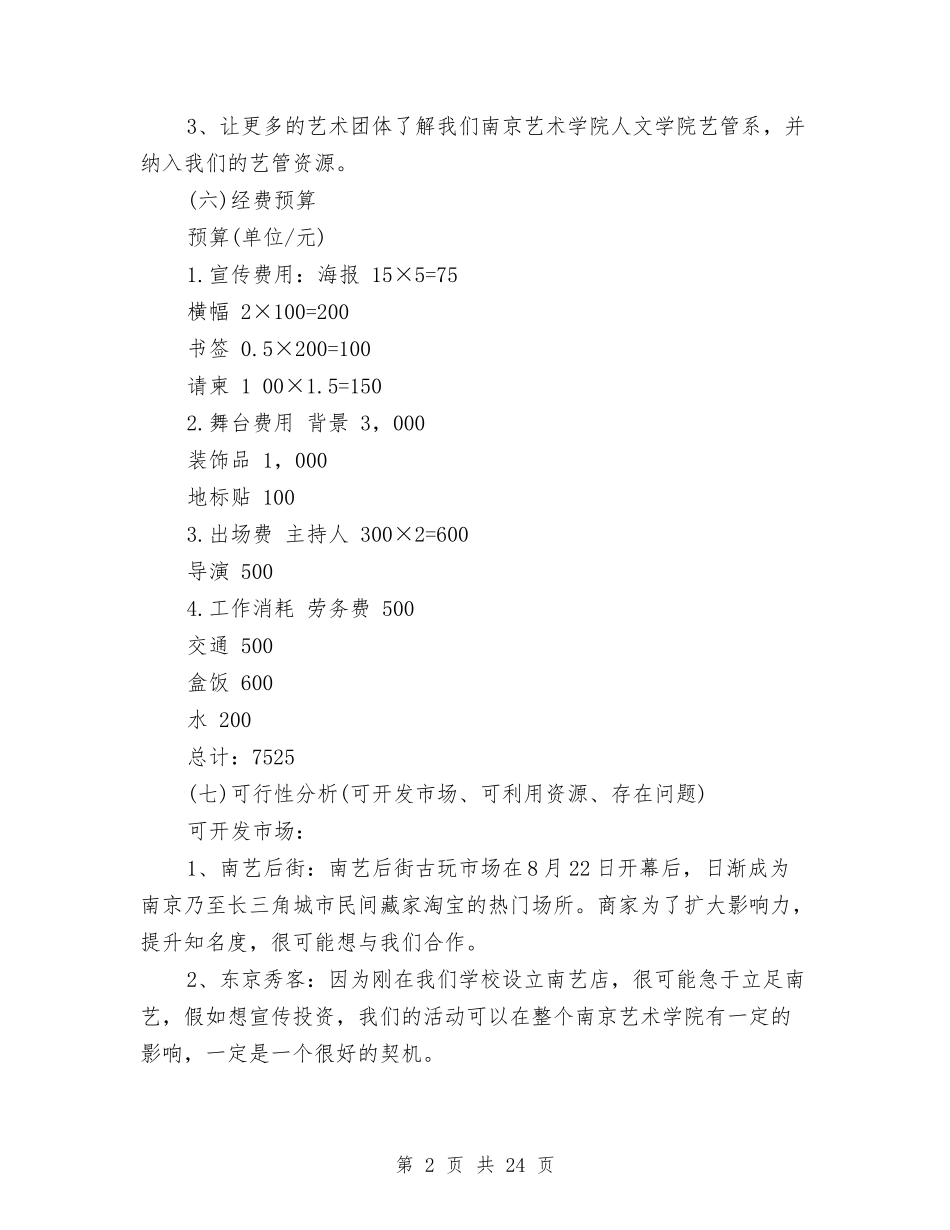 3、让更多的艺术团体了解我们南京艺术学院人文学院艺管系，并纳入我们的艺管资源。

(六)经费预算

预算(单位/元)

1.宣传费用：海报 15×5=75

横幅 2×100=200

书签 0.5×200=100

请柬 1 00×1.5=150

2.舞台费用 背景 3，000

装饰品 1，000

地标贴 100

3.出场费 主持人 300×2=600

导演 500

4.工作消耗 劳务费 500

交通 500

盒饭 600

水 200

总计：7525

(七)可行性分析(可开发市场、可利用资源、存在问题)

可开发市场：

1、南艺后街：南艺后街古玩市场在8月22日开幕后，日渐成为南京乃至长三角城市民间藏家淘宝的热门场所。商家为了扩大影响力，提升知名度，很可能想与我们合作。

2、东京秀客：因为刚在我们学校设立南艺店，很可能急于立足南艺，假如想宣传投资，我们的活动可以在整个南京艺术学院有一定的影响，一定是一个很好的契机。

第 2 页 共 24 页